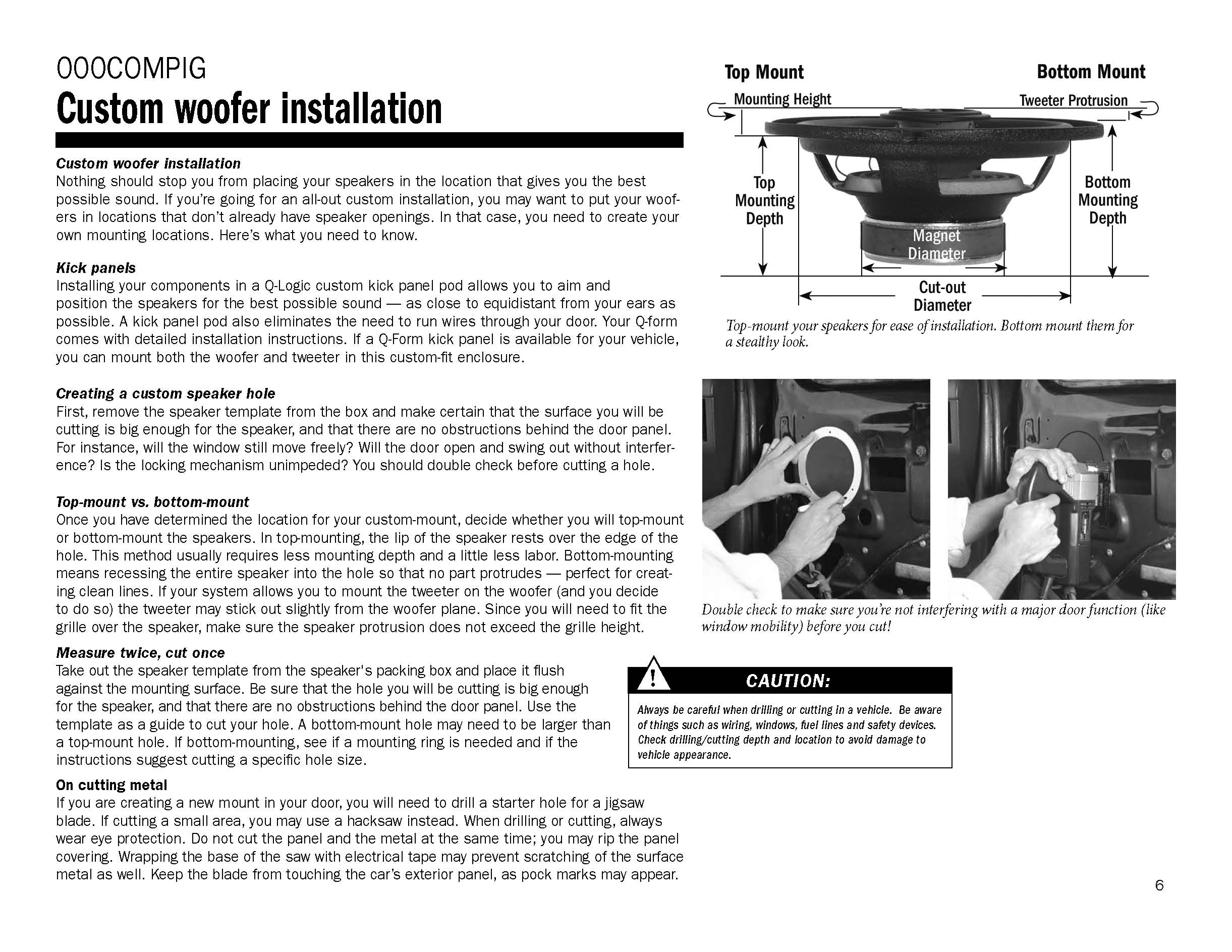 000COMPIG

Custom woofer installation

Custom woofer installation
Nothing should stop you from placing your speakers in the location that gives you the best possible sound. If you're going for an all-out custom installation, you may want to put your woofers in locations that don't already have speaker openings. In that case, you need to create your own mounting locations. Here's what you need to know.

Kick panels
Installing your components in a Q-Logic custom kick panel pod allows you to aim and position the speakers for the best possible sound — as close to equidistant from your ears as possible. A kick panel pod also eliminates the need to run wires through your door. Your Q-form comes with detailed installation instructions. If a Q-Form kick panel is available for your vehicle, you can mount both the woofer and tweeter in this custom-fit enclosure.

Creating a custom speaker hole
First, remove the speaker template from the box and make certain that the surface you will be cutting is big enough for the speaker, and that there are no obstructions behind the door panel. For instance, will the window still move freely? Will the door open and swing out without interference? Is the locking mechanism unimpeded? You should double check before cutting a hole.

Top-mount vs. bottom-mount
Once you have determined the location for your custom-mount, decide whether you will top-mount or bottom-mount the speakers. In top-mounting, the lip of the speaker rests over the edge of the hole. This method usually requires less mounting depth and a little less labor. Bottom-mounting means recessing the entire speaker into the hole so that no part protrudes — perfect for creating clean lines. If your system allows you to mount the tweeter on the woofer (and you decide to do so) the tweeter may stick out slightly from the woofer plane. Since you will need to fit the grille over the speaker, make sure the speaker protrusion does not exceed the grille height.

Measure twice, cut once
Take out the speaker template from the speaker's packing box and place it flush against the mounting surface. Be sure that the hole you will be cutting is big enough for the speaker, and that there are no obstructions behind the door panel. Use the template as a guide to cut your hole. A bottom-mount hole may need to be larger than a top-mount hole. If bottom-mounting, see if a mounting ring is needed and if the instructions suggest cutting a specific hole size.

On cutting metal
If you are creating a new mount in your door, you will need to drill a starter hole for a jigsaw blade. If cutting a small area, you may use a hacksaw instead. When drilling or cutting, always wear eye protection. Do not cut the panel and the metal at the same time; you may rip the panel covering. Wrapping the base of the saw with electrical tape may prevent scratching of the surface metal as well. Keep the blade from touching the car's exterior panel, as pock marks may appear.

Top Mount
Bottom Mount
Mounting Height
Tweeter Protrusion
Top Mounting Depth
Bottom Mounting Depth
Magnet Diameter
Cut-out Diameter

Top-mount your speakers for ease of installation. Bottom mount them for a stealthy look.

Double check to make sure you're not interfering with a major door function (like window mobility) before you cut!

CAUTION:
Always be careful when drilling or cutting in a vehicle. Be aware of things such as wiring, windows, fuel lines and safety devices. Check drilling/cutting depth and location to avoid damage to vehicle appearance.

6